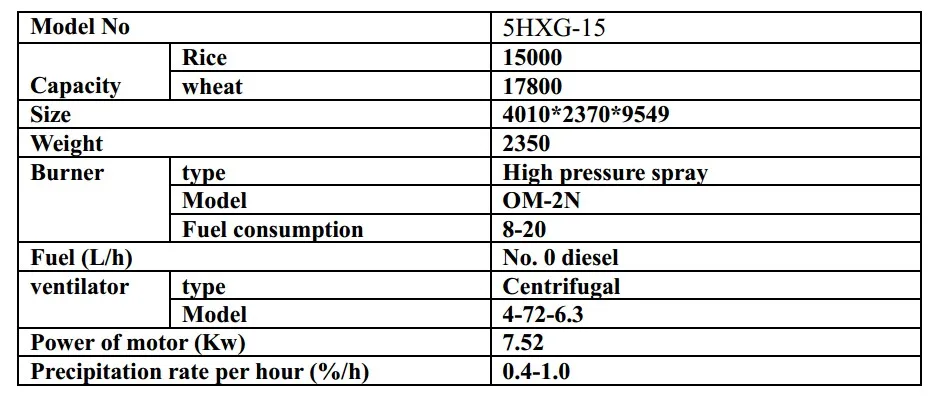 | Model No | | 5HXG-15 |
|---|---|---|
| Capacity | Rice | 15000 |
| | wheat | 17800 |
| Size | | 4010*2370*9549 |
| Weight | | 2350 |
| Burner | type | High pressure spray |
| | Model | OM-2N |
| | Fuel consumption | 8-20 |
| Fuel (L/h) | | No. 0 diesel |
| ventilator | type | Centrifugal |
| | Model | 4-72-6.3 |
| Power of motor (Kw) | | 7.52 |
| Precipitation rate per hour (%/h) | | 0.4-1.0 |